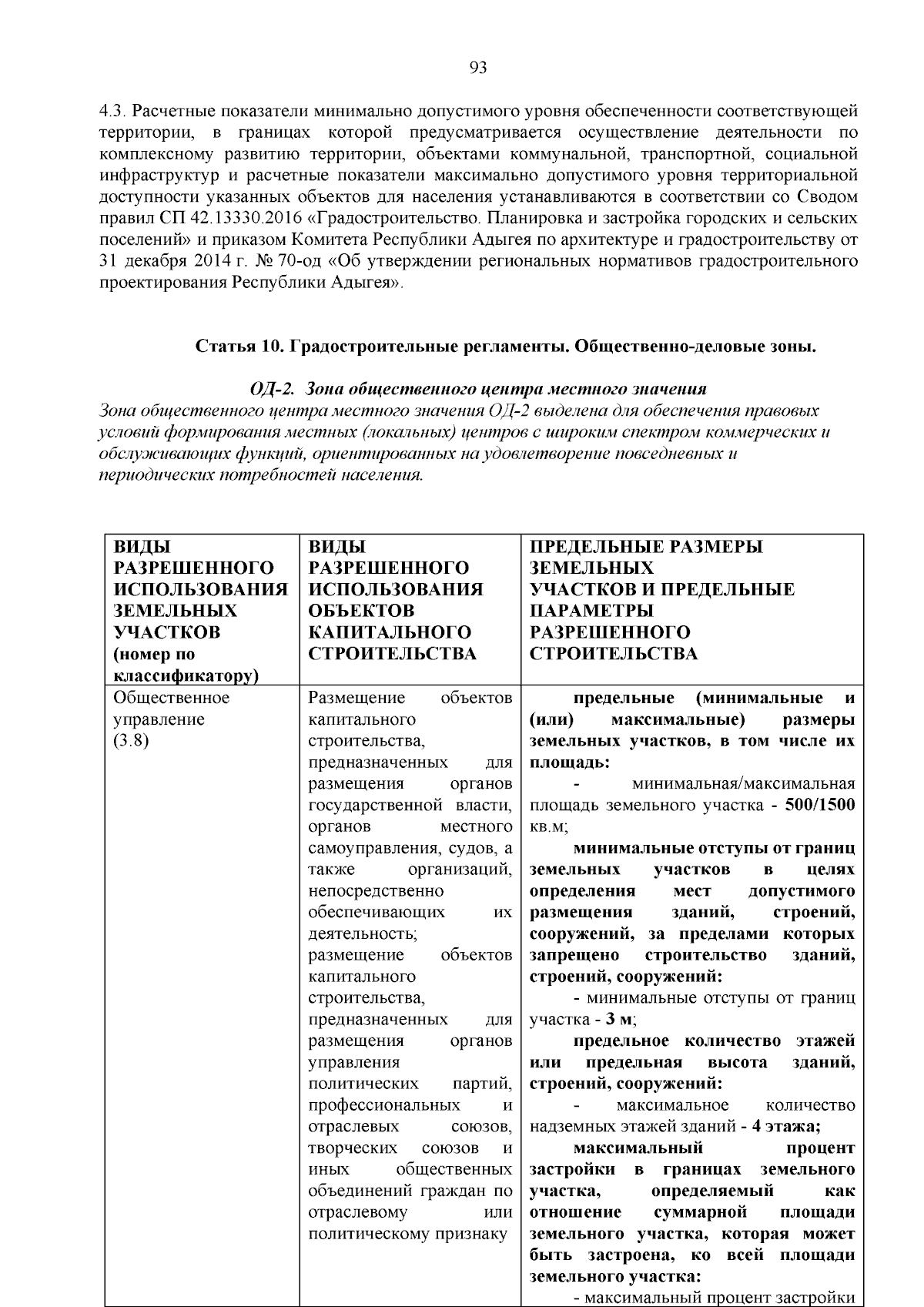 93

4.3. Расчетные показатели минимально допустимого уровня обеспеченности соответствующей территории, в границах которой предусматривается осуществление деятельности по комплексному развитию территории, объектами коммунальной, транспортной, социальной инфраструктур и расчетные показатели максимально допустимого уровня территориальной доступности указанных объектов для населения устанавливаются в соответствии со Сводом правил СП 42.13330.2016 «Градостроительство. Планировка и застройка городских и сельских поселений» и приказом Комитета Республики Адыгея по архитектуре и градостроительству от 31 декабря 2014 г. № 70-од «Об утверждении региональных нормативов градостроительного проектирования Республики Адыгея».

Статья 10. Градостроительные регламенты. Общественно-деловые зоны.

ОД-2. Зона общественного центра местного значения

Зона общественного центра местного значения ОД-2 выделена для обеспечения правовых условий формирования местных (локальных) центров с широким спектром коммерческих и обслуживающих функций, ориентированных на удовлетворение повседневных и периодических потребностей населения.

| ВИДЫ РАЗРЕШЕННОГО ИСПОЛЬЗОВАНИЯ ЗЕМЕЛЬНЫХ УЧАСТКОВ (номер по классификатору) | ВИДЫ РАЗРЕШЕННОГО ИСПОЛЬЗОВАНИЯ ОБЪЕКТОВ КАПИТАЛЬНОГО СТРОИТЕЛЬСТВА | ПРЕДЕЛЬНЫЕ РАЗМЕРЫ ЗЕМЕЛЬНЫХ УЧАСТКОВ И ПРЕДЕЛЬНЫЕ ПАРАМЕТРЫ РАЗРЕШЕННОГО СТРОИТЕЛЬСТВА |
|---|---|---|
| Общественное управление (3.8) | Размещение объектов капитального строительства, предназначенных для размещения органов государственной власти, органов местного самоуправления, судов, а также организаций, непосредственно обеспечивающих их деятельность; размещение объектов капитального строительства, предназначенных для размещения органов управления политических партий, профессиональных и отраслевых союзов, творческих союзов и иных общественных объединений граждан по отраслевому или политическому признаку | предельные (минимальные и (или) максимальные) размеры земельных участков, в том числе их площадь: - минимальная/максимальная площадь земельного участка - 500/1500 кв.м; минимальные отступы от границ земельных участков в целях определения мест допустимого размещения зданий, строений, сооружений, за пределами которых запрещено строительство зданий, строений, сооружений: - минимальные отступы от границ участка - 3 м; предельное количество этажей или предельная высота зданий, строений, сооружений: - максимальное количество надземных этажей зданий - 4 этажа; максимальный процент застройки в границах земельного участка, определяемый как отношение суммарной площади земельного участка, которая может быть застроена, ко всей площади земельного участка: - максимальный процент застройки |